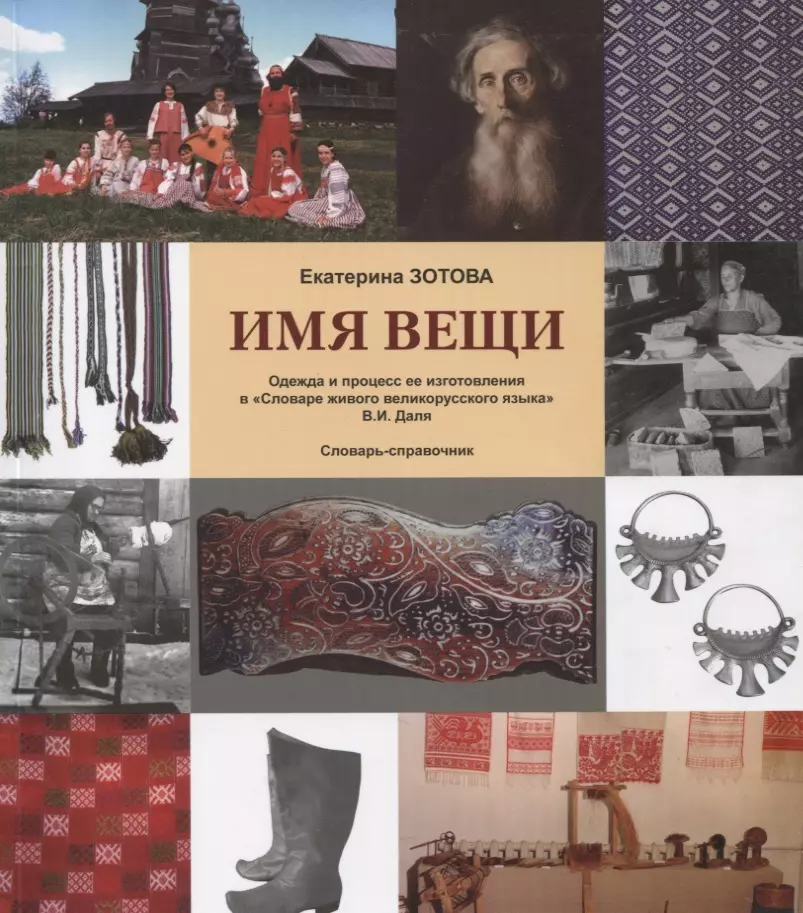 Екатерина ЗОТОВА

ИМЯ ВЕЩИ

Одежда и процесс ее изготовления в «Словаре живого великорусского языка» В.И. Даля

Словарь-справочник